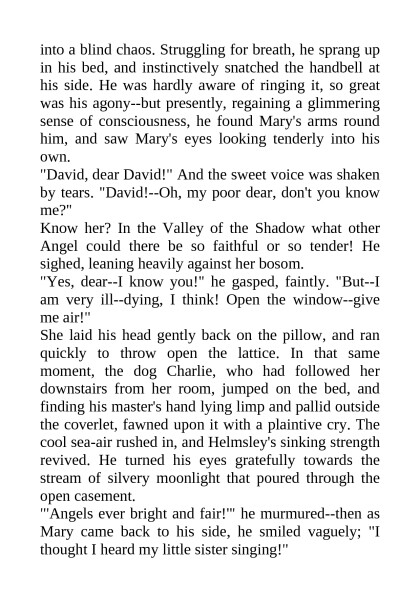 into a blind chaos. Struggling for breath, he sprang up in his bed, and instinctively snatched the handbell at his side. He was hardly aware of ringing it, so great was his agony--but presently, regaining a glimmering sense of consciousness, he found Mary's arms round him, and saw Mary's eyes looking tenderly into his own.
"David, dear David!" And the sweet voice was shaken by tears. "David!--Oh, my poor dear, don't you know me?"
Know her? In the Valley of the Shadow what other Angel could there be so faithful or so tender! He sighed, leaning heavily against her bosom.
"Yes, dear--I know you!" he gasped, faintly. "But--I am very ill--dying, I think! Open the window--give me air!"
She laid his head gently back on the pillow, and ran quickly to throw open the lattice. In that same moment, the dog Charlie, who had followed her downstairs from her room, jumped on the bed, and finding his master's hand lying limp and pallid outside the coverlet, fawned upon it with a plaintive cry. The cool sea-air rushed in, and Helmsley's sinking strength revived. He turned his eyes gratefully towards the stream of silvery moonlight that poured through the open casement.
"'Angels ever bright and fair!'" he murmured--then as Mary came back to his side, he smiled vaguely; "I thought I heard my little sister singing!"